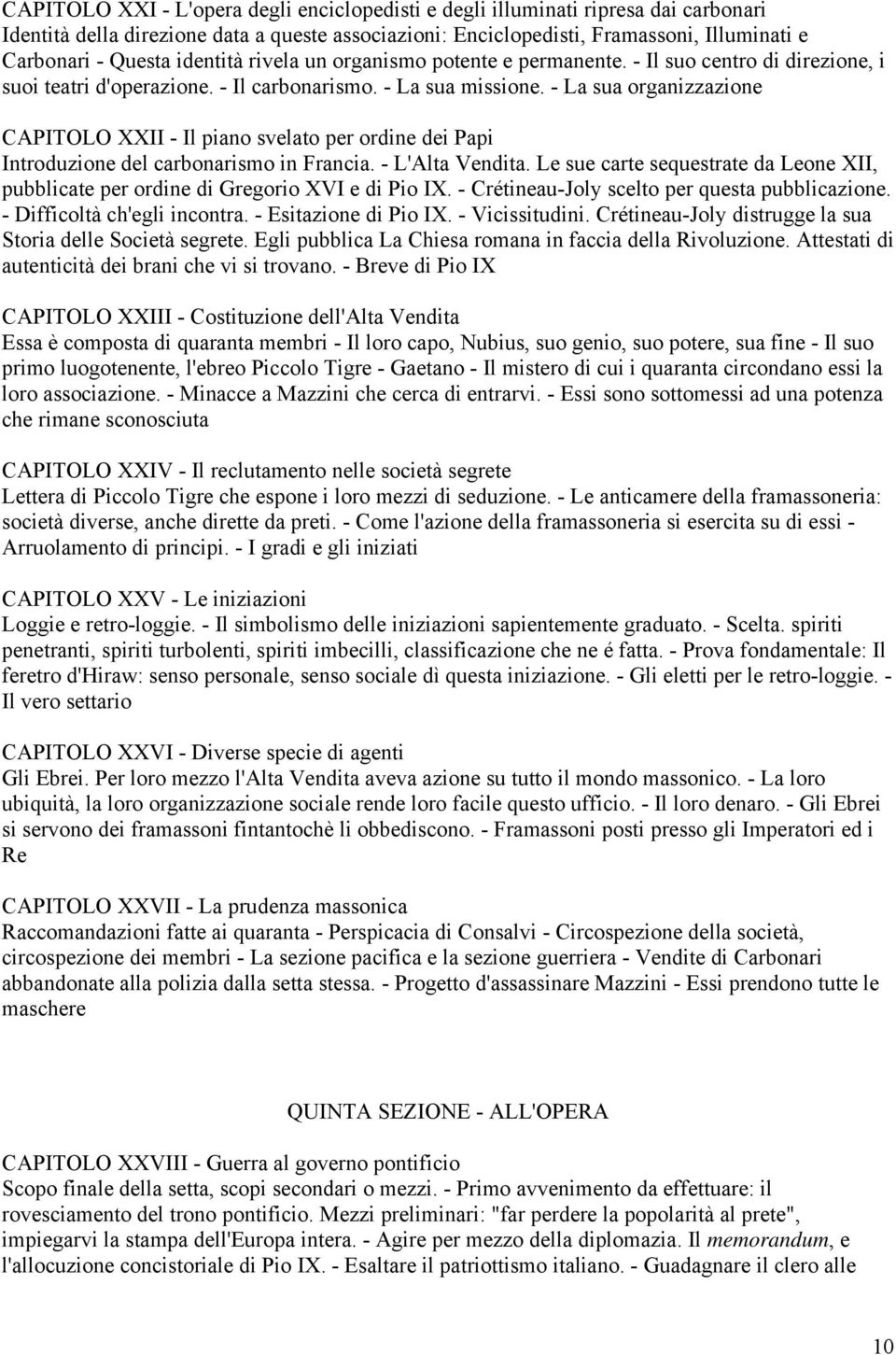 CAPITOLO XXI - L'opera degli enciclopedisti e degli illuminati ripresa dai carbonari
Identità della direzione data a queste associazioni: Enciclopedisti, Framassoni, Illuminati e Carbonari - Questa identità rivela un organismo potente e permanente. - Il suo centro di direzione, i suoi teatri d'operazione. - Il carbonarismo. - La sua missione. - La sua organizzazione

CAPITOLO XXII - Il piano svelato per ordine dei Papi
Introduzione del carbonarismo in Francia. - L'Alta Vendita. Le sue carte sequestrate da Leone XII, pubblicate per ordine di Gregorio XVI e di Pio IX. - Crétineau-Joly scelto per questa pubblicazione. - Difficoltà ch'egli incontra. - Esitazione di Pio IX. - Vicissitudini. Crétineau-Joly distrugge la sua Storia delle Società segrete. Egli pubblica La Chiesa romana in faccia della Rivoluzione. Attestati di autenticità dei brani che vi si trovano. - Breve di Pio IX

CAPITOLO XXIII - Costituzione dell'Alta Vendita
Essa è composta di quaranta membri - Il loro capo, Nubius, suo genio, suo potere, sua fine - Il suo primo luogotenente, l'ebreo Piccolo Tigre - Gaetano - Il mistero di cui i quaranta circondano essi la loro associazione. - Minacce a Mazzini che cerca di entrarvi. - Essi sono sottomessi ad una potenza che rimane sconosciuta

CAPITOLO XXIV - Il reclutamento nelle società segrete
Lettera di Piccolo Tigre che espone i loro mezzi di seduzione. - Le anticamere della framassoneria: società diverse, anche dirette da preti. - Come l'azione della framassoneria si esercita su di essi - Arruolamento di principi. - I gradi e gli iniziati

CAPITOLO XXV - Le iniziazioni
Loggie e retro-loggie. - Il simbolismo delle iniziazioni sapientemente graduato. - Scelta. spiriti penetranti, spiriti turbolenti, spiriti imbecilli, classificazione che ne é fatta. - Prova fondamentale: Il feretro d'Hiraw: senso personale, senso sociale dì questa iniziazione. - Gli eletti per le retro-loggie. - Il vero settario

CAPITOLO XXVI - Diverse specie di agenti
Gli Ebrei. Per loro mezzo l'Alta Vendita aveva azione su tutto il mondo massonico. - La loro ubiquità, la loro organizzazione sociale rende loro facile questo ufficio. - Il loro denaro. - Gli Ebrei si servono dei framassoni fintantochè li obbediscono. - Framassoni posti presso gli Imperatori ed i Re

CAPITOLO XXVII - La prudenza massonica
Raccomandazioni fatte ai quaranta - Perspicacia di Consalvi - Circospezione della società, circospezione dei membri - La sezione pacifica e la sezione guerriera - Vendite di Carbonari abbandonate alla polizia dalla setta stessa. - Progetto d'assassinare Mazzini - Essi prendono tutte le maschere

QUINTA SEZIONE - ALL'OPERA

CAPITOLO XXVIII - Guerra al governo pontificio
Scopo finale della setta, scopi secondari o mezzi. - Primo avvenimento da effettuare: il rovesciamento del trono pontificio. Mezzi preliminari: "far perdere la popolarità al prete", impiegarvi la stampa dell'Europa intera. - Agire per mezzo della diplomazia. Il memorandum, e l'allocuzione concistoriale di Pio IX. - Esaltare il patriottismo italiano. - Guadagnare il clero alle

10